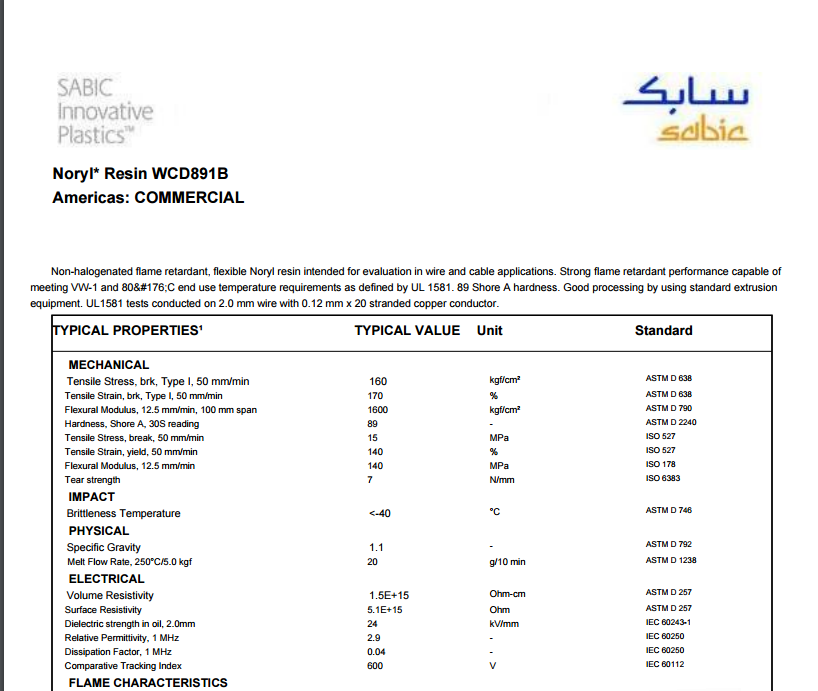 SABIC
Innovative
Plastics™

سابك
sabic

Noryl* Resin WCD891B
Americas: COMMERCIAL

Non-halogenated flame retardant, flexible Noryl resin intended for evaluation in wire and cable applications. Strong flame retardant performance capable of meeting VW-1 and 80&#176;C end use temperature requirements as defined by UL 1581. 89 Shore A hardness. Good processing by using standard extrusion equipment. UL1581 tests conducted on 2.0 mm wire with 0.12 mm x 20 stranded copper conductor.

| TYPICAL PROPERTIES¹ | TYPICAL VALUE | Unit | Standard |
|---|---|---|---|
| MECHANICAL | | | |
| Tensile Stress, brk, Type I, 50 mm/min | 160 | kgf/cm² | ASTM D 638 |
| Tensile Strain, brk, Type I, 50 mm/min | 170 | % | ASTM D 638 |
| Flexural Modulus, 12.5 mm/min, 100 mm span | 1600 | kgf/cm² | ASTM D 790 |
| Hardness, Shore A, 30S reading | 89 | - | ASTM D 2240 |
| Tensile Stress, break, 50 mm/min | 15 | MPa | ISO 527 |
| Tensile Strain, yield, 50 mm/min | 140 | % | ISO 527 |
| Flexural Modulus, 12.5 mm/min | 140 | MPa | ISO 178 |
| Tear strength | 7 | N/mm | ISO 6383 |
| IMPACT | | | |
| Brittleness Temperature | <-40 | °C | ASTM D 746 |
| PHYSICAL | | | |
| Specific Gravity | 1.1 | - | ASTM D 792 |
| Melt Flow Rate, 250°C/5.0 kgf | 20 | g/10 min | ASTM D 1238 |
| ELECTRICAL | | | |
| Volume Resistivity | 1.5E+15 | Ohm-cm | ASTM D 257 |
| Surface Resistivity | 5.1E+15 | Ohm | ASTM D 257 |
| Dielectric strength in oil, 2.0mm | 24 | kV/mm | IEC 60243-1 |
| Relative Permittivity, 1 MHz | 2.9 | - | IEC 60250 |
| Dissipation Factor, 1 MHz | 0.04 | - | IEC 60250 |
| Comparative Tracking Index | 600 | V | IEC 60112 |
| FLAME CHARACTERISTICS | | | |